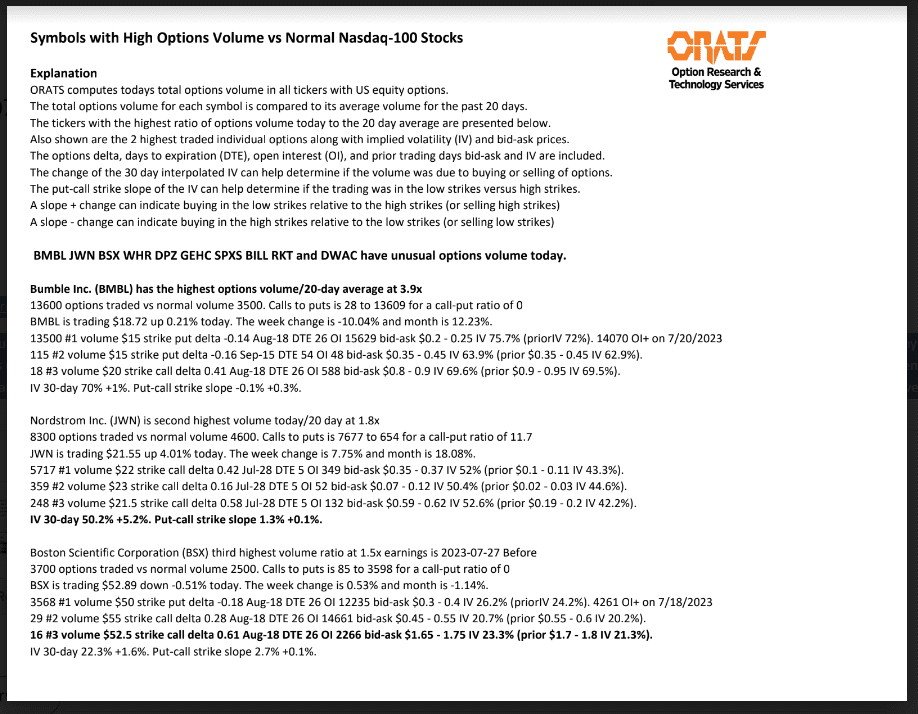 Symbols with High Options Volume vs Normal Nasdaq-100 Stocks

ORATS
Option Research & Technology Services

Explanation
ORATS computes todays total options volume in all tickers with US equity options.
The total options volume for each symbol is compared to its average volume for the past 20 days.
The tickers with the highest ratio of options volume today to the 20 day average are presented below.
Also shown are the 2 highest traded individual options along with implied volatility (IV) and bid-ask prices.
The options delta, days to expiration (DTE), open interest (OI), and prior trading days bid-ask and IV are included.
The change of the 30 day interpolated IV can help determine if the volume was due to buying or selling of options.
The put-call strike slope of the IV can help determine if the trading was in the low strikes versus high strikes.
A slope + change can indicate buying in the low strikes relative to the high strikes (or selling high strikes)
A slope - change can indicate buying in the high strikes relative to the low strikes (or selling low strikes)

BMBL JWN BSX WHR DPZ GEHC SPXS BILL RKT and DWAC have unusual options volume today.

Bumble Inc. (BMBL) has the highest options volume/20-day average at 3.9x
13600 options traded vs normal volume 3500. Calls to puts is 28 to 13609 for a call-put ratio of 0
BMBL is trading $18.72 up 0.21% today. The week change is -10.04% and month is 12.23%.
13500 #1 volume $15 strike put delta -0.14 Aug-18 DTE 26 OI 15629 bid-ask $0.2 - 0.25 IV 75.7% (priorIV 72%). 14070 OI+ on 7/20/2023
115 #2 volume $15 strike put delta -0.16 Sep-15 DTE 54 OI 48 bid-ask $0.35 - 0.45 IV 63.9% (prior $0.35 - 0.45 IV 62.9%).
18 #3 volume $20 strike call delta 0.41 Aug-18 DTE 26 OI 588 bid-ask $0.8 - 0.9 IV 69.6% (prior $0.9 - 0.95 IV 69.5%).
IV 30-day 70% +1%. Put-call strike slope -0.1% +0.3%.

Nordstrom Inc. (JWN) is second highest volume today/20 day at 1.8x
8300 options traded vs normal volume 4600. Calls to puts is 7677 to 654 for a call-put ratio of 11.7
JWN is trading $21.55 up 4.01% today. The week change is 7.75% and month is 18.08%.
5717 #1 volume $22 strike call delta 0.42 Jul-28 DTE 5 OI 349 bid-ask $0.35 - 0.37 IV 52% (prior $0.1 - 0.11 IV 43.3%).
359 #2 volume $23 strike call delta 0.16 Jul-28 DTE 5 OI 52 bid-ask $0.07 - 0.12 IV 50.4% (prior $0.02 - 0.03 IV 44.6%).
248 #3 volume $21.5 strike call delta 0.58 Jul-28 DTE 5 OI 132 bid-ask $0.59 - 0.62 IV 52.6% (prior $0.19 - 0.2 IV 42.2%).
IV 30-day 50.2% +5.2%. Put-call strike slope 1.3% +0.1%.

Boston Scientific Corporation (BSX) third highest volume ratio at 1.5x earnings is 2023-07-27 Before
3700 options traded vs normal volume 2500. Calls to puts is 85 to 3598 for a call-put ratio of 0
BSX is trading $52.89 down -0.51% today. The week change is 0.53% and month is -1.14%.
3568 #1 volume $50 strike put delta -0.18 Aug-18 DTE 26 OI 12235 bid-ask $0.3 - 0.4 IV 26.2% (priorIV 24.2%). 4261 OI+ on 7/18/2023
29 #2 volume $55 strike call delta 0.28 Aug-18 DTE 26 OI 14661 bid-ask $0.45 - 0.55 IV 20.7% (prior $0.55 - 0.6 IV 20.2%).
16 #3 volume $52.5 strike call delta 0.61 Aug-18 DTE 26 OI 2266 bid-ask $1.65 - 1.75 IV 23.3% (prior $1.7 - 1.8 IV 21.3%).
IV 30-day 22.3% +1.6%. Put-call strike slope 2.7% +0.1%.